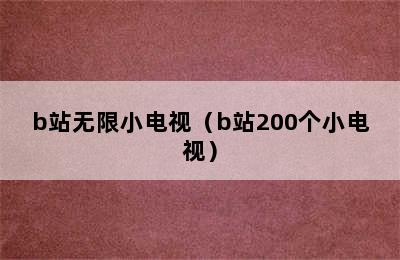 b站无限小电视（b站200个小电视）